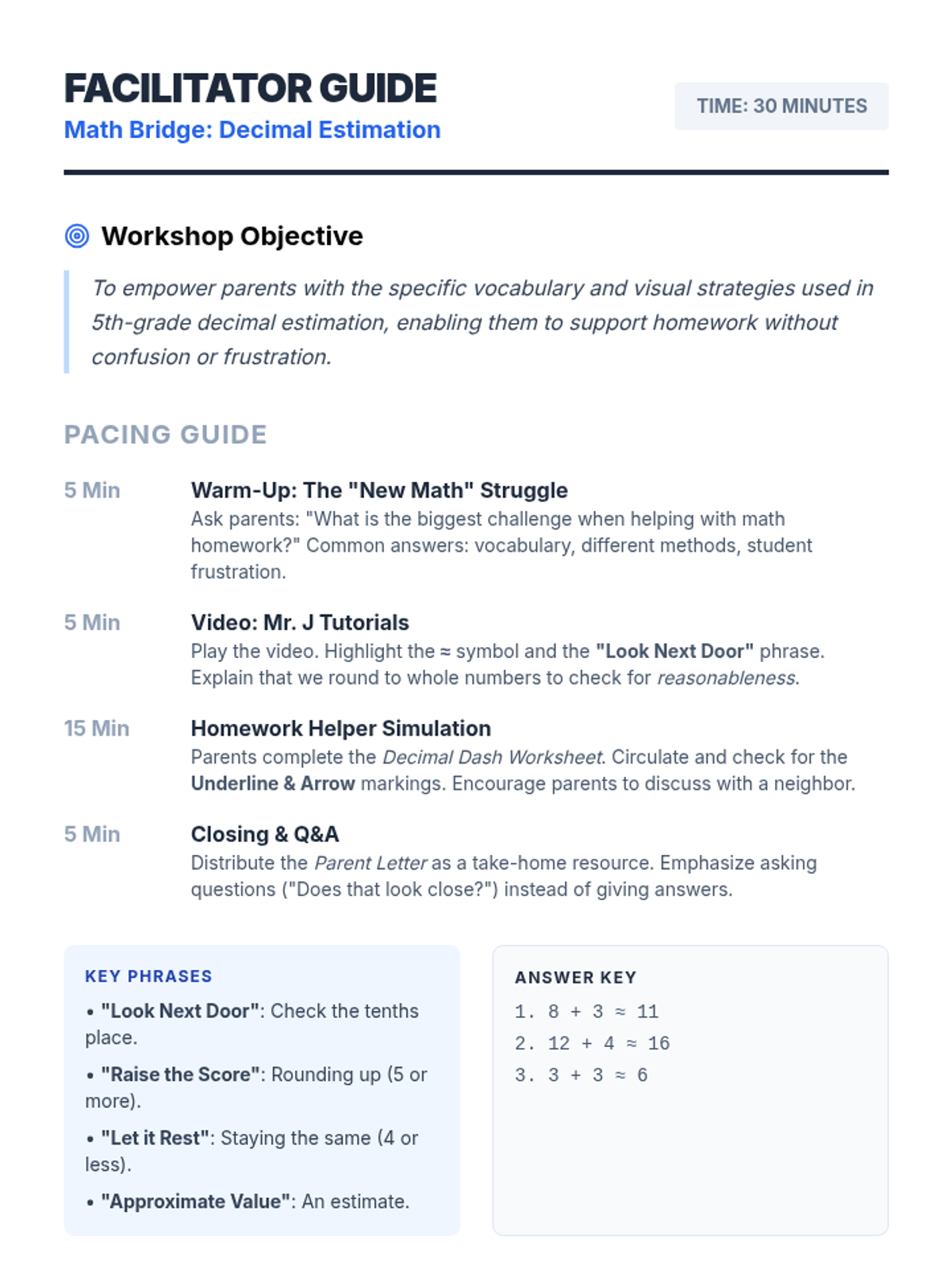 FACILITATOR GUIDE
Math Bridge: Decimal Estimation

TIME: 30 MINUTES

Workshop Objective

To empower parents with the specific vocabulary and visual strategies used in 5th-grade decimal estimation, enabling them to support homework without confusion or frustration.

PACING GUIDE

5 Min
Warm-Up: The "New Math" Struggle
Ask parents: "What is the biggest challenge when helping with math homework?" Common answers: vocabulary, different methods, student frustration.

5 Min
Video: Mr. J Tutorials
Play the video. Highlight the ≈ symbol and the "Look Next Door" phrase. Explain that we round to whole numbers to check for reasonableness.

15 Min
Homework Helper Simulation
Parents complete the Decimal Dash Worksheet. Circulate and check for the Underline & Arrow markings. Encourage parents to discuss with a neighbor.

5 Min
Closing & Q&A
Distribute the Parent Letter as a take-home resource. Emphasize asking questions ("Does that look close?") instead of giving answers.

KEY PHRASES
• "Look Next Door": Check the tenths place.
• "Raise the Score": Rounding up (5 or more).
• "Let it Rest": Staying the same (4 or less).
• "Approximate Value": An estimate.

ANSWER KEY
1. $8 + 3 \approx 11$
2. $12 + 4 \approx 16$
3. $3 + 3 \approx 6$